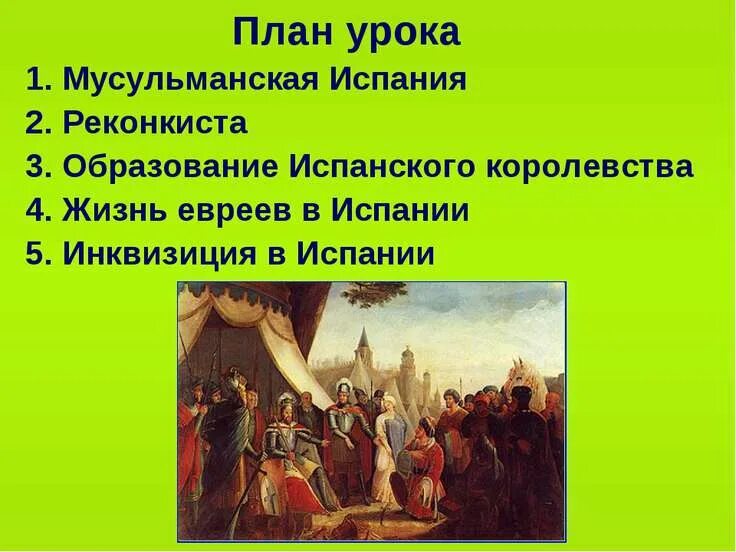 План урока

1. Мусульманская Испания
2. Реконкиста
3. Образование Испанского королевства
4. Жизнь евреев в Испании
5. Инквизиция в Испании